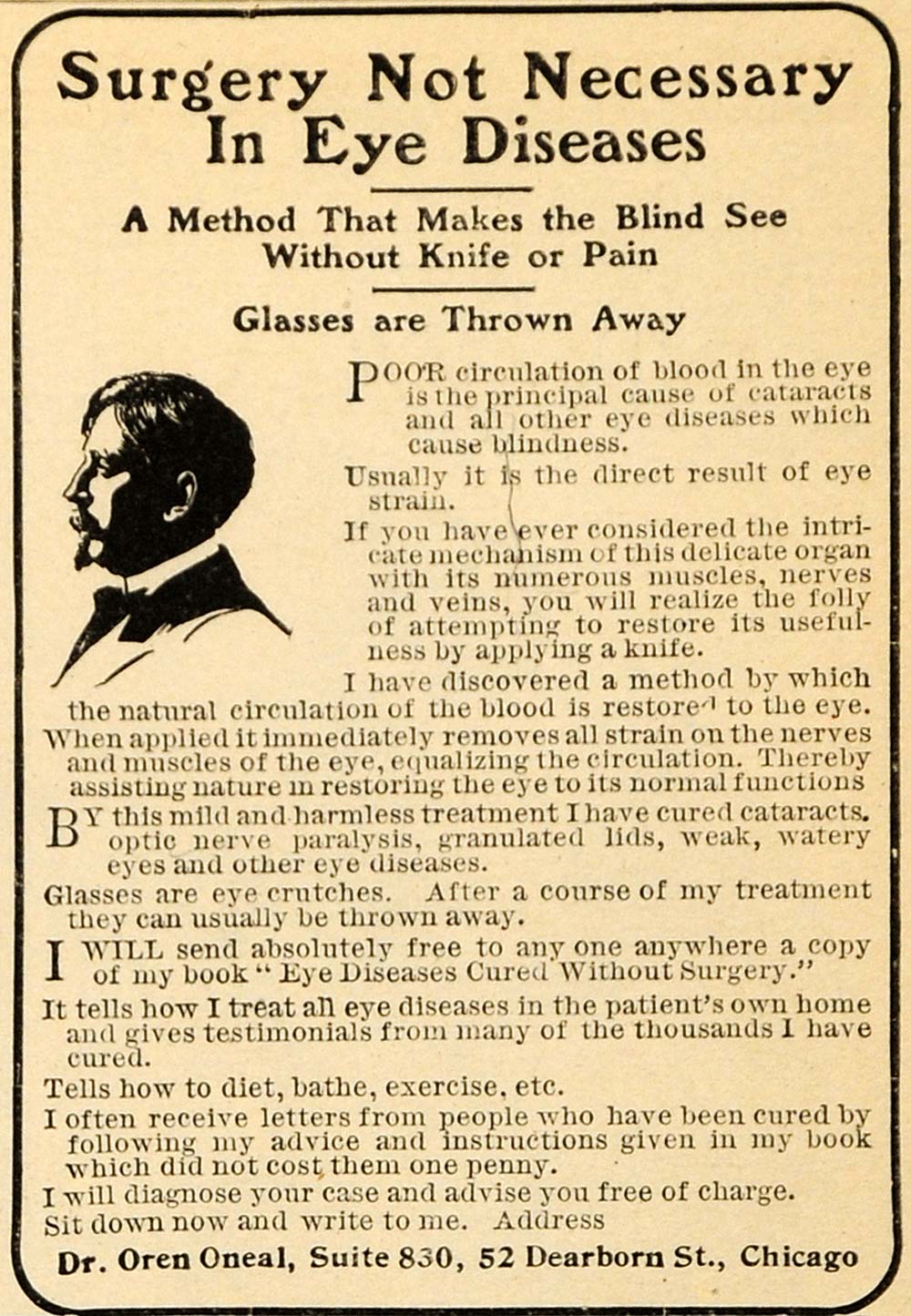 Surgery Not Necessary In Eye Diseases

A Method That Makes the Blind See Without Knife or Pain

Glasses are Thrown Away

POOR circulation of blood in the eye is the principal cause of cataracts and all other eye diseases which cause blindness.

Usually it is the direct result of eye strain.

If you have ever considered the intricate mechanism of this delicate organ with its numerous muscles, nerves and veins, you will realize the folly of attempting to restore its usefulness by applying a knife.

I have discovered a method by which the natural circulation of the blood is restored to the eye. When applied it immediately removes all strain on the nerves and muscles of the eye, equalizing the circulation. Thereby assisting nature in restoring the eye to its normal functions

BY this mild and harmless treatment I have cured cataracts. optic nerve paralysis, granulated lids, weak, watery eyes and other eye diseases.

Glasses are eye crutches. After a course of my treatment they can usually be thrown away.

I WILL send absolutely free to any one anywhere a copy of my book "Eye Diseases Cured Without Surgery."

It tells how I treat all eye diseases in the patient's own home and gives testimonials from many of the thousands I have cured.

Tells how to diet, bathe, exercise, etc.

I often receive letters from people who have been cured by following my advice and instructions given in my book which did not cost them one penny.

I will diagnose your case and advise you free of charge.

Sit down now and write to me. Address

Dr. Oren Oneal, Suite 830, 52 Dearborn St., Chicago